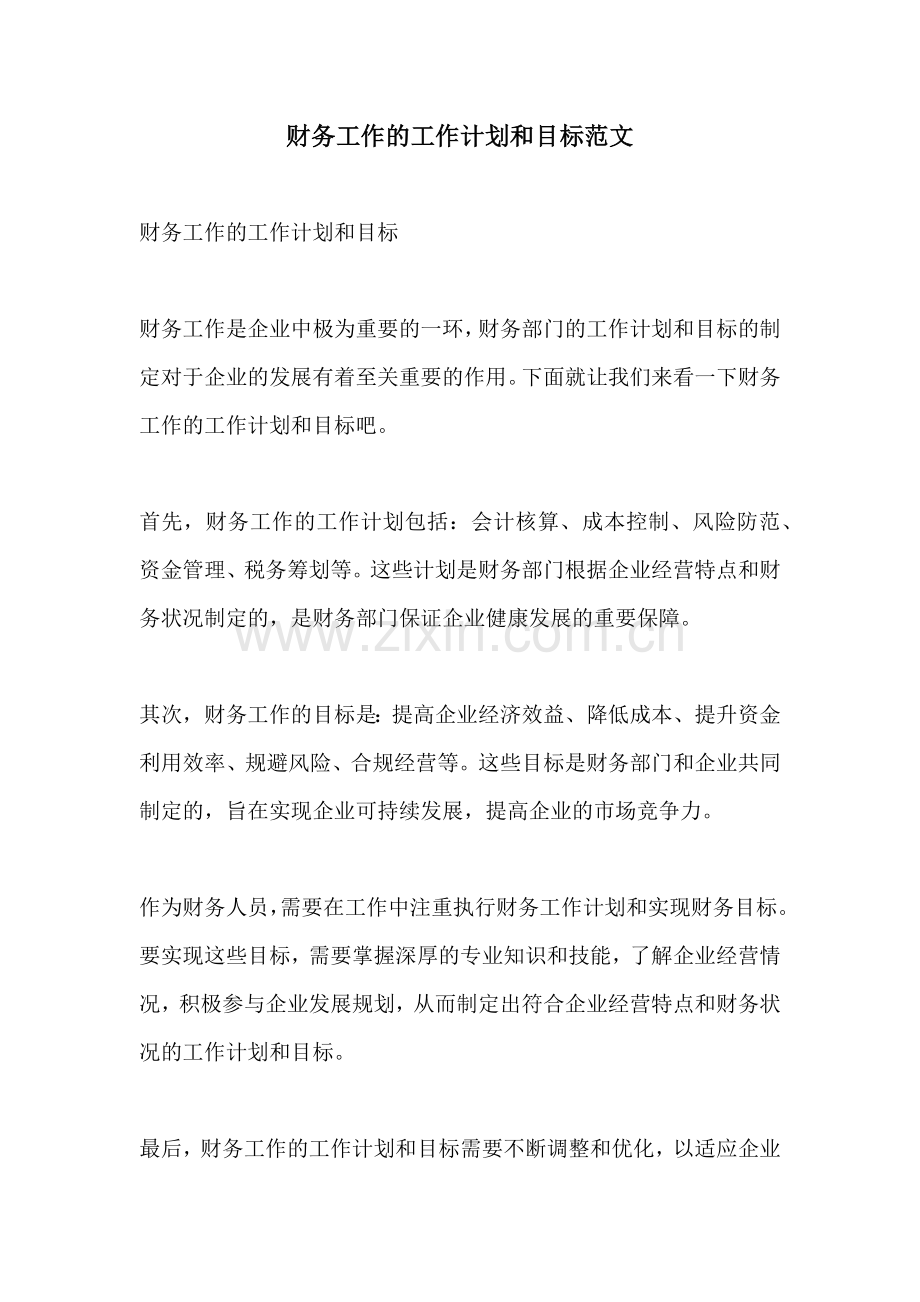 财务工作的工作计划和目标范文

财务工作的工作计划和目标

财务工作是企业中极为重要的一环，财务部门的工作计划和目标的制定对于企业的发展有着至关重要的作用。下面就让我们来看一下财务工作的工作计划和目标吧。

首先，财务工作的工作计划包括：会计核算、成本控制、风险防范、资金管理、税务筹划等。这些计划是财务部门根据企业经营特点和财务状况制定的，是财务部门保证企业健康发展的重要保障。

其次，财务工作的目标是：提高企业经济效益、降低成本、提升资金利用效率、规避风险、合规经营等。这些目标是财务部门和企业共同制定的，旨在实现企业可持续发展，提高企业的市场竞争力。

作为财务人员，需要在工作中注重执行财务工作计划和实现财务目标。要实现这些目标，需要掌握深厚的专业知识和技能，了解企业经营情况，积极参与企业发展规划，从而制定出符合企业经营特点和财务状况的工作计划和目标。

最后，财务工作的工作计划和目标需要不断调整和优化，以适应企业

www.zixin.com.cn